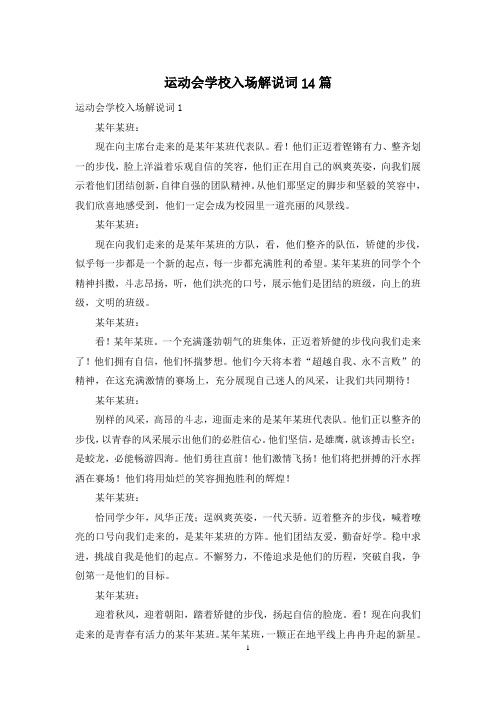 运动会学校入场解说词14篇

运动会学校入场解说词1

某年某班：

现在向主席台走来的是某年某班代表队。看！他们正迈着铿锵有力、整齐划一的步伐，脸上洋溢着乐观自信的笑容，他们正在用自己的飒爽英姿，向我们展示着他们团结创新,自律自强的团队精神。从他们那坚定的脚步和坚毅的笑容中，我们欣喜地感受到，他们一定会成为校园里一道亮丽的风景线。

某年某班：

现在向我们走来的是某年某班的方队，看，他们整齐的队伍，矫健的步伐，似乎每一步都是一个新的起点，每一步都充满胜利的希望。某年某班的同学个个精神抖擞，斗志昂扬，听，他们洪亮的口号，展示他们是团结的班级，向上的班级，文明的班级。

某年某班：

看！某年某班，一个充满蓬勃朝气的班集体，正迈着矫健的步伐向我们走来了！他们拥有自信，他们怀揣梦想。他们今天将本着“超越自我、永不言败”的精神，在这充满激情的赛场上，充分展现自己迷人的风采，让我们共同期待！

某年某班：

别样的风采，高昂的斗志，迎面走来的是某年某班代表队。他们正以整齐的步伐，以青春的风采展示出他们的必胜信心。他们坚信，是雄鹰，就该搏击长空；是蛟龙，必能畅游四海。他们勇往直前！他们激情飞扬！他们将把拼搏的汗水挥洒在赛场！他们将用灿烂的笑容拥抱胜利的辉煌！

某年某班：

恰同学少年，风华正茂；逞飒爽英姿，一代天骄。迈着整齐的步伐，喊着嘹亮的口号向我们走来的，是某年某班的方阵。他们团结友爱，勤奋好学。稳中求进，挑战自我是他们的起点。不懈努力，不倦追求是他们的历程，突破自我，争创第一是他们的目标。

某年某班：

迎着秋风，迎着朝阳，踏着矫健的步伐，扬起自信的脸庞。看！现在向我们走来的是青春有活力的某年某班。某年某班，一颗正在地平线上冉冉升起的新星。

1